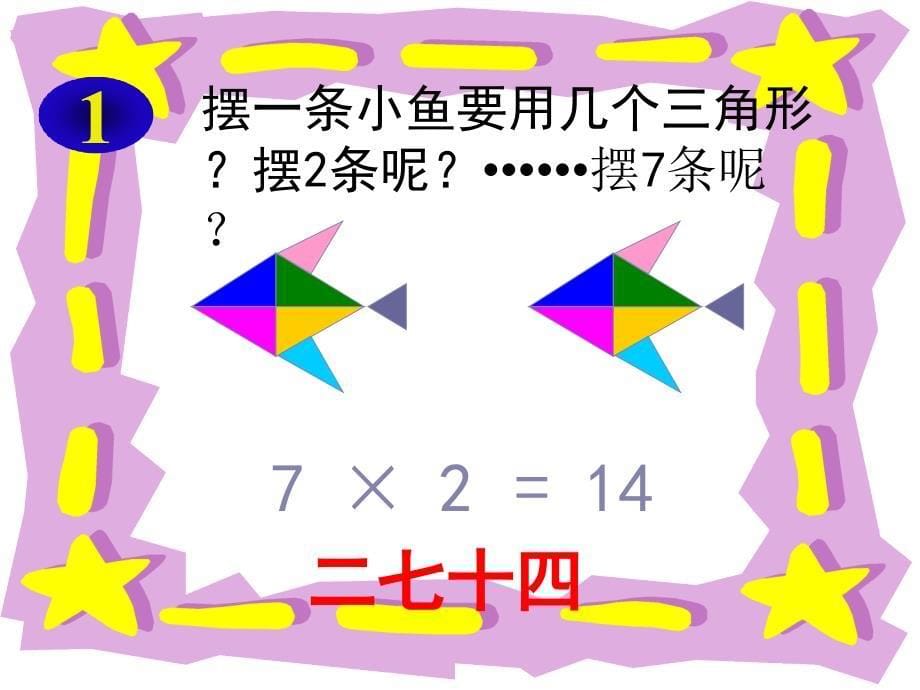 1

摆一条小鱼要用几个三角形？摆2条呢？••••••摆7条呢？

$7 \times 2 = 14$

二七十四